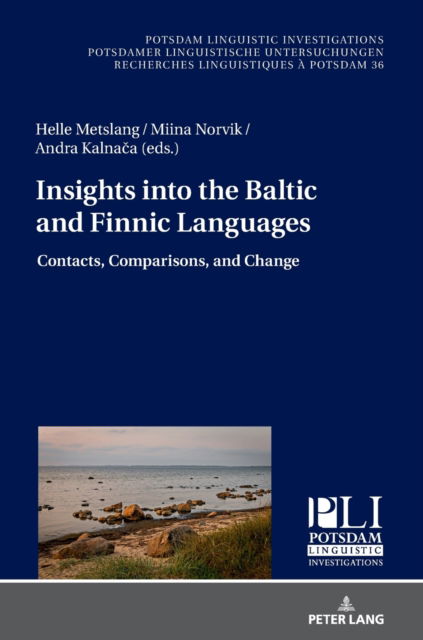 POTSDAM LINGUISTIC INVESTIGATIONS
POTSDAMER LINGUISTISCHE UNTERSUCHUNGEN
RECHERCHES LINGUISTIQUES À POTSDAM 36

Helle Metslang / Miina Norvik / Andra Kalnača (eds.)

Insights into the Baltic and Finnic Languages

Contacts, Comparisons, and Change

PLI
POTSDAM
LINGUISTIC
INVESTIGATIONS

PETER LANG